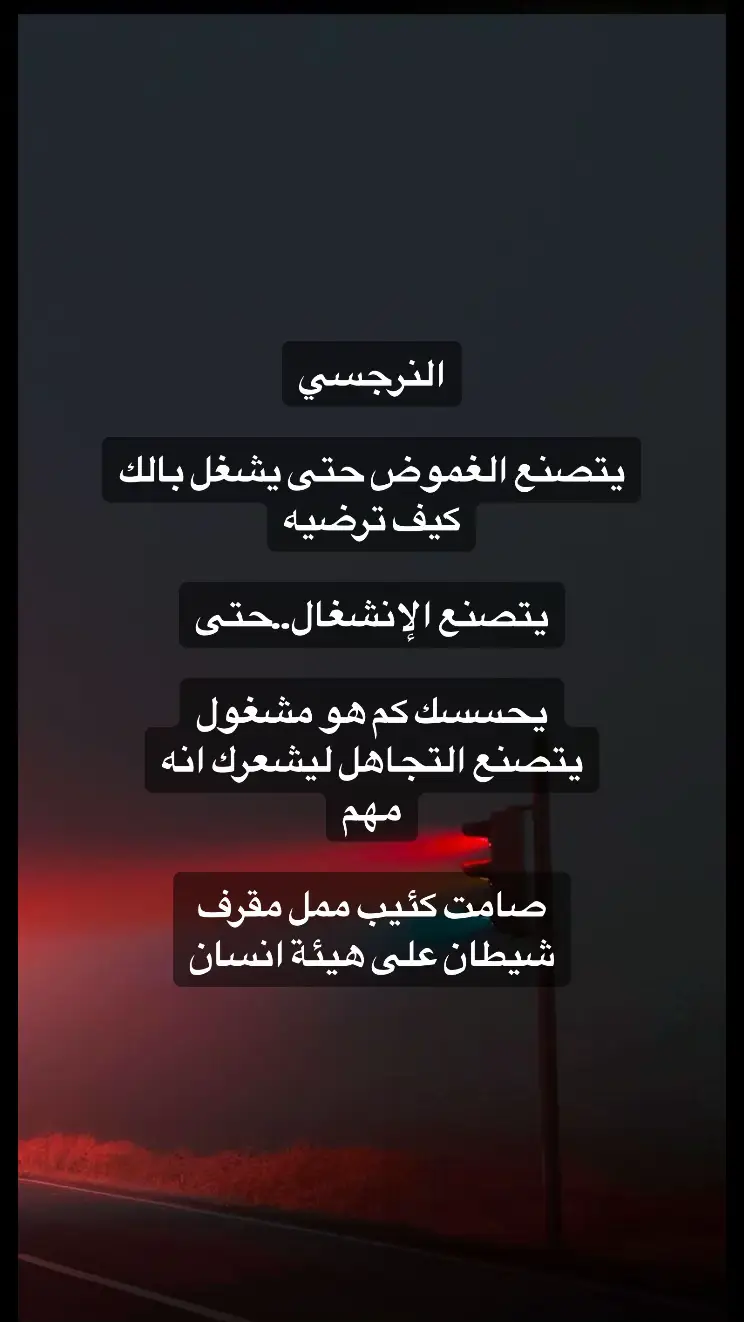 النرجسي

يتصنع الغموض حتى يشغل بالك كيف ترضيه

يتصنع الإنشغال.حتى

يحسسك كم هو مشغول
يتصنع التجاهل ليشعرك انه مهم

صامت كئيب ممل مقرف
شيطان على هيئة انسان